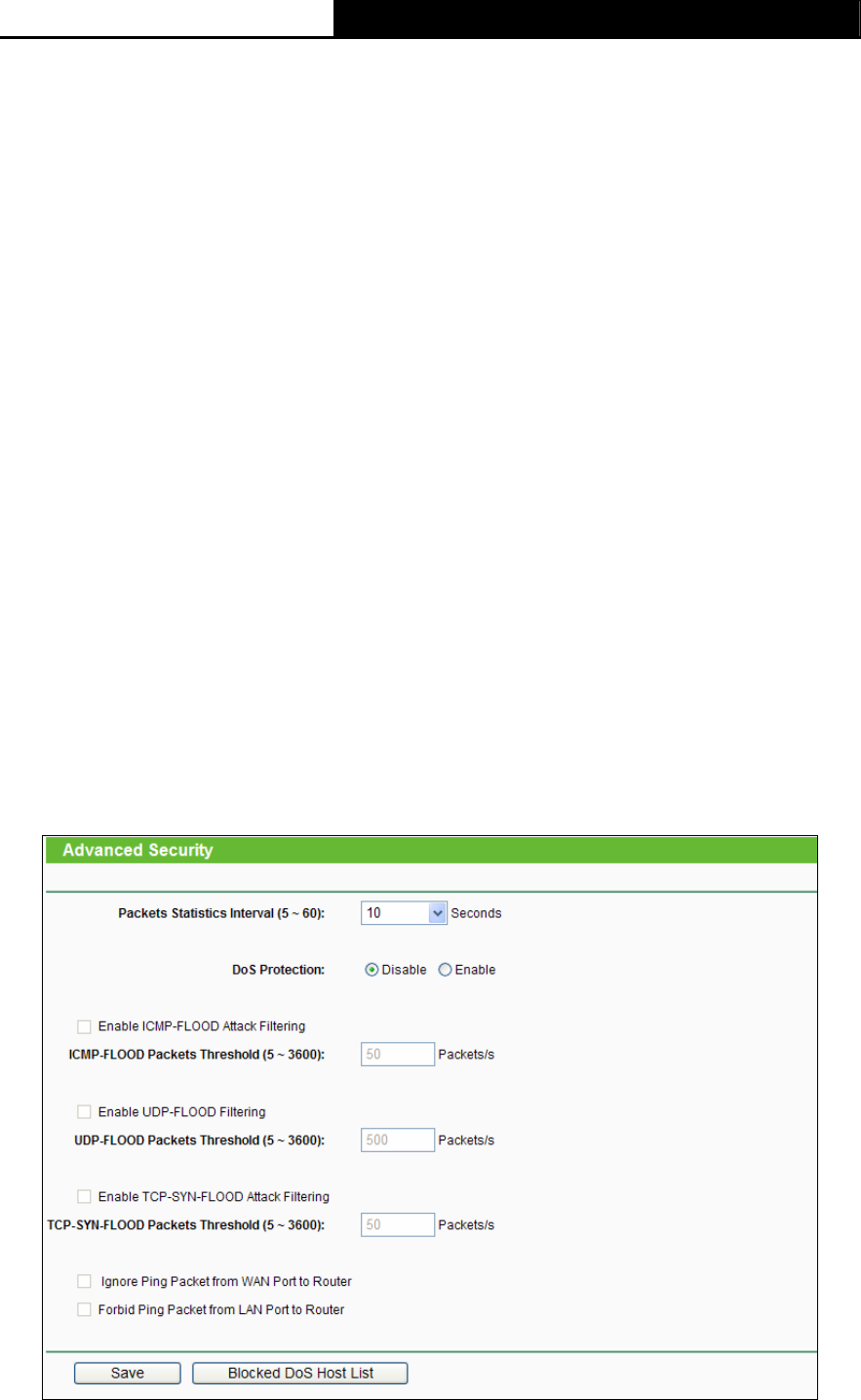 Advanced Security

Packets Statistics Interval (5 ~ 60): 10 Seconds

DoS Protection: Disable Enable

Enable ICMP-FLOOD Attack Filtering

ICMP-FLOOD Packets Threshold (5 ~ 3600): 50 Packets/s

Enable UDP-FLOOD Filtering

UDP-FLOOD Packets Threshold (5 ~ 3600): 500 Packets/s

Enable TCP-SYN-FLOOD Attack Filtering

TCP-SYN-FLOOD Packets Threshold (5 ~ 3600): 50 Packets/s

Ignore Ping Packet from WAN Port to Router

Forbid Ping Packet from LAN Port to Router

Save Blocked DoS Host List